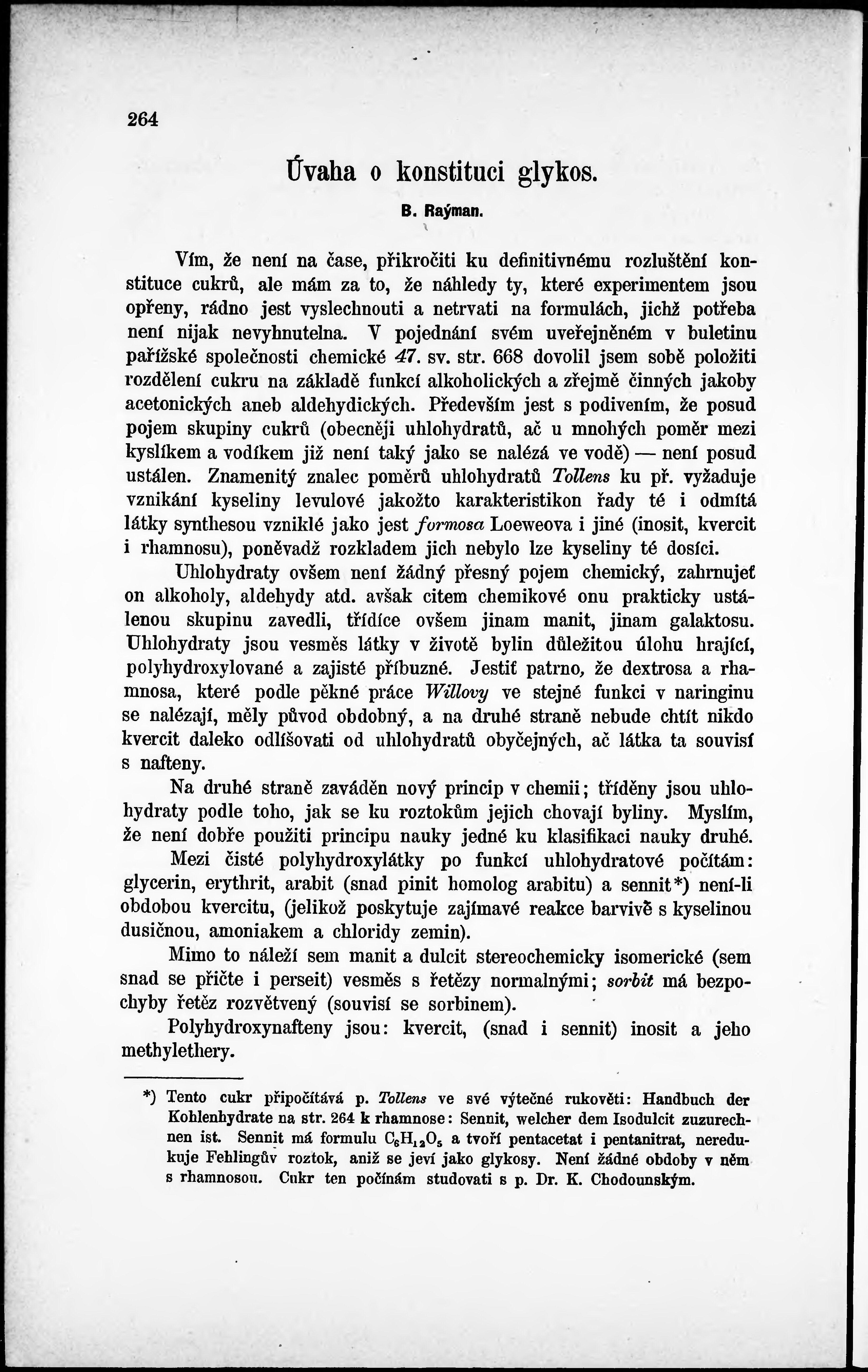 264

Úvaha o konstituci glykos.

B. Raýman.

Vím, že není na čase, přikročiti ku definitivnému rozluštění konstituce cukrů, ale mám za to, že náhledy ty, které experimentem jsou opřeny, rádno jest vyslechnouti a netrvati na formulách, jichž potřeba není nijak nevyhnutelna. V pojednání svém uveřejněném v buletinu pařížské společnosti chemické 47. sv. str. 668 dovolil jsem sobě položiti rozdělení cukru na základě funkcí alkoholických a zřejmě činných jakoby acetonických aneb aldehydických. Především jest s podivením, že posud pojem skupiny cukrů (obecněji uhlohydratů, ač u mnohých poměr mezi kyslíkem a vodíkem již není taký jako se nalézá ve vodě) — není posud ustálen. Znamenitý znalec poměrů uhlohydratů Tollens ku př. vyžaduje vznikání kyseliny levulové jakožto karakteristikon řady té i odmítá látky synthesou vzniklé jako jest formosa Loeweova i jiné (inosit, kvercit i rhamnosu), poněvadž rozkladem jich nebylo lze kyseliny té dosíci.

Uhlohydraty ovšem není žádný přesný pojem chemický, zahrnujeť on alkoholy, aldehydy atd. avšak citem chemikové onu prakticky ustálenou skupinu zavedli, třídíce ovšem jinam manit, jinam galaktosu. Uhlohydraty jsou vesměs látky v životě bylin důležitou úlohu hrající, polyhydroxylované a zajisté příbuzné. Jestiť patrno, že dextrosa a rhamnosa, které podle pěkné práce Willovy ve stejné funkci v naringinu se nalézají, měly původ obdobný, a na druhé straně nebude chtít nikdo kvercit daleko odlišovati od uhlohydratů obyčejných, ač látka ta souvisí s nafteny.

Na druhé straně zaváděn nový princip v chemii; tříděny jsou uhlohydraty podle toho, jak se ku roztokům jejich chovají byliny. Myslím, že není dobře použiti principu nauky jedné ku klasifikaci nauky druhé.

Mezi čisté polyhydroxylátky po funkcí uhlohydratové počítám: glycerin, erythrit, arabit (snad pinit homolog arabitu) a sennit*) není-li obdobou kvercitu, (jelikož poskytuje zajímavé reakce barvivě s kyselinou dusičnou, amoniakem a chloridy zemin).

Mimo to náleží sem manit a dulcit stereochemicky isomerické (sem snad se přičte i perseit) vesměs s řetězy normalnými; sorbit má bezpochyby řetěz rozvětvený (souvisí se sorbinem).

Polyhydroxynafteny jsou: kvercit, (snad i sennit) inosit a jeho methylethery.

*) Tento cukr připočítává p. Tollens ve své výtečné rukověti: Handbuch der Kohlenhydrate na str. 264 k rhamnose: Sennit, welcher dem Isodulcit zuzurechnen ist. Sennit má formulu $C_6H_{12}O_5$ a tvoří pentacetat i pentanitrat, neredukuje Fehlingův roztok, aniž se jeví jako glykosy. Není žádné obdoby v něm s rhamnosou. Cukr ten počínám studovati s p. Dr. K. Chodounským.